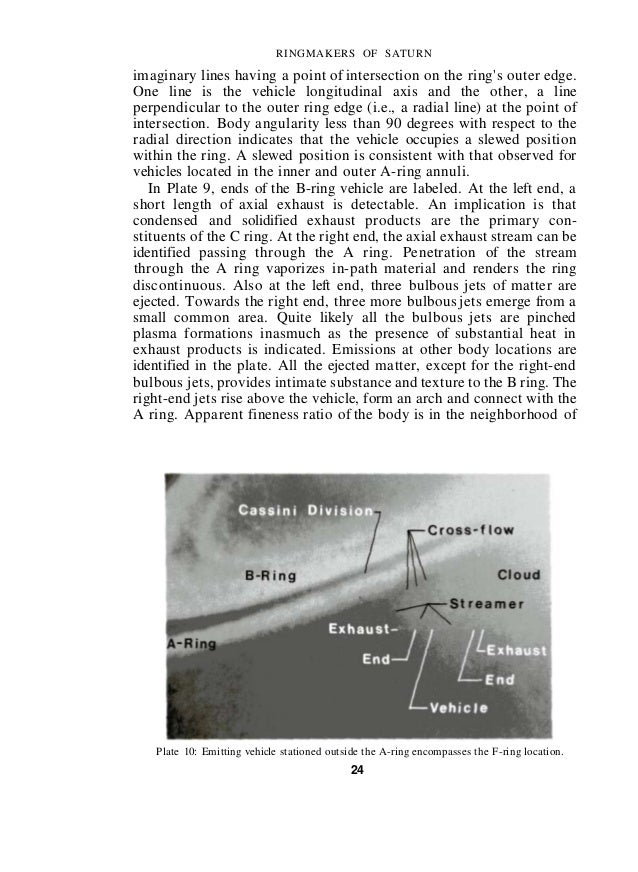 RINGMAKERS OF SATURN

imaginary lines having a point of intersection on the ring's outer edge. One line is the vehicle longitudinal axis and the other, a line perpendicular to the outer ring edge (i.e., a radial line) at the point of intersection. Body angularity less than 90 degrees with respect to the radial direction indicates that the vehicle occupies a slewed position within the ring. A slewed position is consistent with that observed for vehicles located in the inner and outer A-ring annuli.

In Plate 9, ends of the B-ring vehicle are labeled. At the left end, a short length of axial exhaust is detectable. An implication is that condensed and solidified exhaust products are the primary constituents of the C ring. At the right end, the axial exhaust stream can be identified passing through the A ring. Penetration of the stream through the A ring vaporizes in-path material and renders the ring discontinuous. Also at the left end, three bulbous jets of matter are ejected. Towards the right end, three more bulbous jets emerge from a small common area. Quite likely all the bulbous jets are pinched plasma formations inasmuch as the presence of substantial heat in exhaust products is indicated. Emissions at other body locations are identified in the plate. All the ejected matter, except for the right-end bulbous jets, provides intimate substance and texture to the B ring. The right-end jets rise above the vehicle, form an arch and connect with the A ring. Apparent fineness ratio of the body is in the neighborhood of

Cassini Division
Cross-flow
B-Ring
Cloud
Streamer
Exhaust-
A-Ring
End
Exhaust
End
Vehicle

Plate 10: Emitting vehicle stationed outside the A-ring encompasses the F-ring location.

24